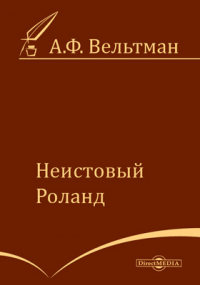 А.Ф. Вельтман

Неистовый Роланд

DirectMEDIA